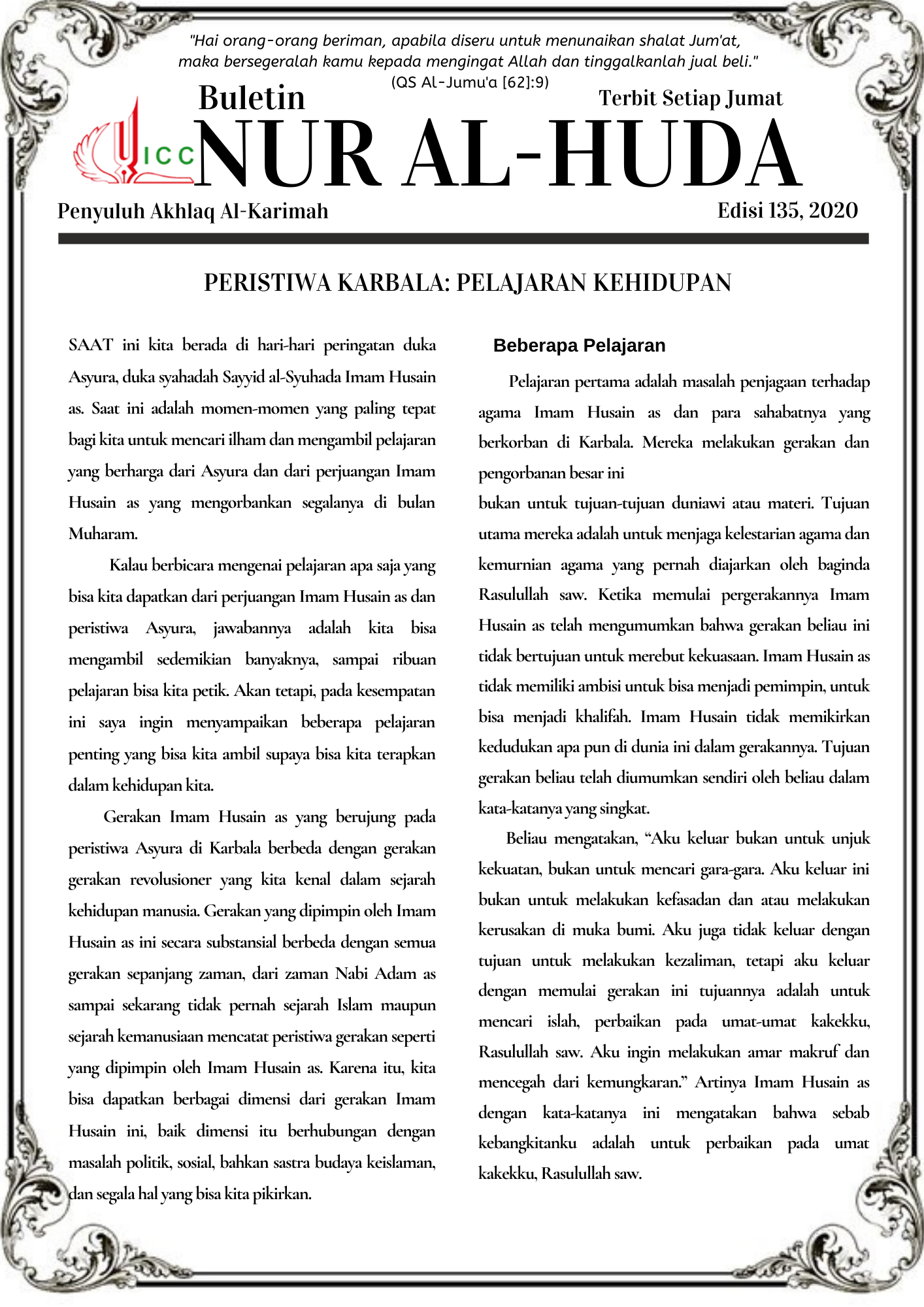 "Hai orang-orang beriman, apabila diseru untuk menunaikan shalat Jum'at, maka bersegeralah kamu kepada mengingat Allah dan tinggalkanlah jual beli."
(QS Al-Jumu'a [62]:9)

Buletin

Terbit Setiap Jumat

ICC

NUR AL-HUDA

Penyuluh Akhlaq Al-Karimah

Edisi 135, 2020

PERISTIWA KARBALA: PELAJARAN KEHIDUPAN

SAAT ini kita berada di hari-hari peringatan duka Asyura, duka syahadah Sayyid al-Syuhada Imam Husain as. Saat ini adalah momen-momen yang paling tepat bagi kita untuk mencari ilham dan mengambil pelajaran yang berharga dari Asyura dan dari perjuangan Imam Husain as yang mengorbankan segalanya di bulan Muharam.

Kalau berbicara mengenai pelajaran apa saja yang bisa kita dapatkan dari perjuangan Imam Husain as dan peristiwa Asyura, jawabannya adalah kita bisa mengambil sedemikian banyaknya, sampai ribuan pelajaran bisa kita petik. Akan tetapi, pada kesempatan ini saya ingin menyampaikan beberapa pelajaran penting yang bisa kita ambil supaya bisa kita terapkan dalam kehidupan kita.

Gerakan Imam Husain as yang berujung pada peristiwa Asyura di Karbala berbeda dengan gerakan gerakan revolusioner yang kita kenal dalam sejarah kehidupan manusia. Gerakan yang dipimpin oleh Imam Husain as ini secara substansial berbeda dengan semua gerakan sepanjang zaman, dari zaman Nabi Adam as sampai sekarang tidak pernah sejarah Islam maupun sejarah kemanusiaan mencatat peristiwa gerakan seperti yang dipimpin oleh Imam Husain as. Karena itu, kita bisa dapatkan berbagai dimensi dari gerakan Imam Husain ini, baik dimensi itu berhubungan dengan masalah politik, sosial, bahkan sastra budaya keislaman, dan segala hal yang bisa kita pikirkan.

Beberapa Pelajaran

Pelajaran pertama adalah masalah penjagaan terhadap agama Imam Husain as dan para sahabatnya yang berkorban di Karbala. Mereka melakukan gerakan dan pengorbanan besar ini

bukan untuk tujuan-tujuan duniawi atau materi. Tujuan utama mereka adalah untuk menjaga kelestarian agama dan kemurnian agama yang pernah diajarkan oleh baginda Rasulullah saw. Ketika memulai pergerakannya Imam Husain as telah mengumumkan bahwa gerakan beliau ini tidak bertujuan untuk merebut kekuasaan. Imam Husain as tidak memiliki ambisi untuk bisa menjadi pemimpin, untuk bisa menjadi khalifah. Imam Husain tidak memikirkan kedudukan apa pun di dunia ini dalam gerakannya. Tujuan gerakan beliau telah diumumkan sendiri oleh beliau dalam kata-katanya yang singkat.

Beliau mengatakan, “Aku keluar bukan untuk unjuk kekuatan, bukan untuk mencari gara-gara. Aku keluar ini bukan untuk melakukan kefasadan dan atau melakukan kerusakan di muka bumi. Aku juga tidak keluar dengan tujuan untuk melakukan kezaliman, tetapi aku keluar dengan memulai gerakan ini tujuannya adalah untuk mencari islah, perbaikan pada umat-umat kakekku, Rasulullah saw. Aku ingin melakukan amar makruf dan mencegah dari kemungkaran.” Artinya Imam Husain as dengan kata-katanya ini mengatakan bahwa sebab kebangkitanku adalah untuk perbaikan pada umat kakekku, Rasulullah saw.